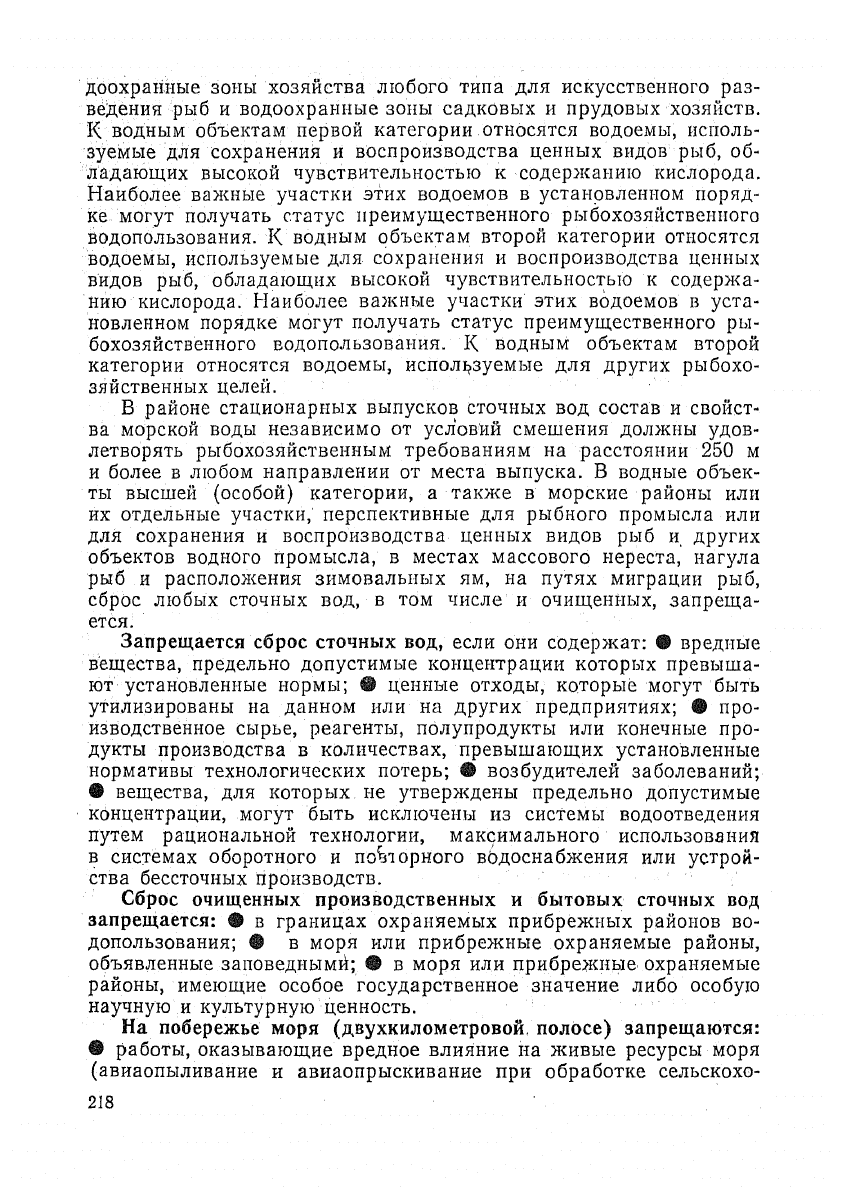 доохранные зоны хозяйства любого типа для искусственного разведения рыб и водоохранные зоны садковых и прудовых хозяйств. К водным объектам первой категории относятся водоемы, используемые для сохранения и воспроизводства ценных видов рыб, обладающих высокой чувствительностью к содержанию кислорода. Наиболее важные участки этих водоемов в установленном порядке могут получать статус преимущественного рыбохозяйственного водопользования. К водным объектам второй категории относятся водоемы, используемые для сохранения и воспроизводства ценных видов рыб, обладающих высокой чувствительностью к содержанию кислорода. Наиболее важные участки этих водоемов в установленном порядке могут получать статус преимущественного рыбохозяйственного водопользования. К водным объектам второй категории относятся водоемы, используемые для других рыбохозяйственных целей.

В районе стационарных выпусков сточных вод состав и свойства морской воды независимо от условий смешения должны удовлетворять рыбохозяйственным требованиям на расстоянии 250 м и более в любом направлении от места выпуска. В водные объекты высшей (особой) категории, а также в морские районы или их отдельные участки, перспективные для рыбного промысла или для сохранения и воспроизводства ценных видов рыб и других объектов водного промысла, в местах массового нереста, нагула рыб и расположения зимовальных ям, на путях миграции рыб, сброс любых сточных вод, в том числе и очищенных, запрещается.

Запрещается сброс сточных вод, если они содержат: ● вредные вещества, предельно допустимые концентрации которых превышают установленные нормы; ● ценные отходы, которые могут быть утилизированы на данном или на других предприятиях; ● производственное сырье, реагенты, полупродукты или конечные продукты производства в количествах, превышающих установленные нормативы технологических потерь; ● возбудителей заболеваний; ● вещества, для которых не утверждены предельно допустимые концентрации, могут быть исключены из системы водоотведения путем рациональной технологии, максимального использования в системах оборотного и повторного водоснабжения или устройства бессточных производств.

Сброс очищенных производственных и бытовых сточных вод запрещается: ● в границах охраняемых прибрежных районов водопользования; ● в моря или прибрежные охраняемые районы, объявленные заповедными; ● в моря или прибрежные охраняемые районы, имеющие особое государственное значение либо особую научную и культурную ценность.

На побережье моря (двухкилометровой полосе) запрещаются: ● работы, оказывающие вредное влияние на живые ресурсы моря (авиаопыливание и авиаопрыскивание при обработке сельскохо-

218